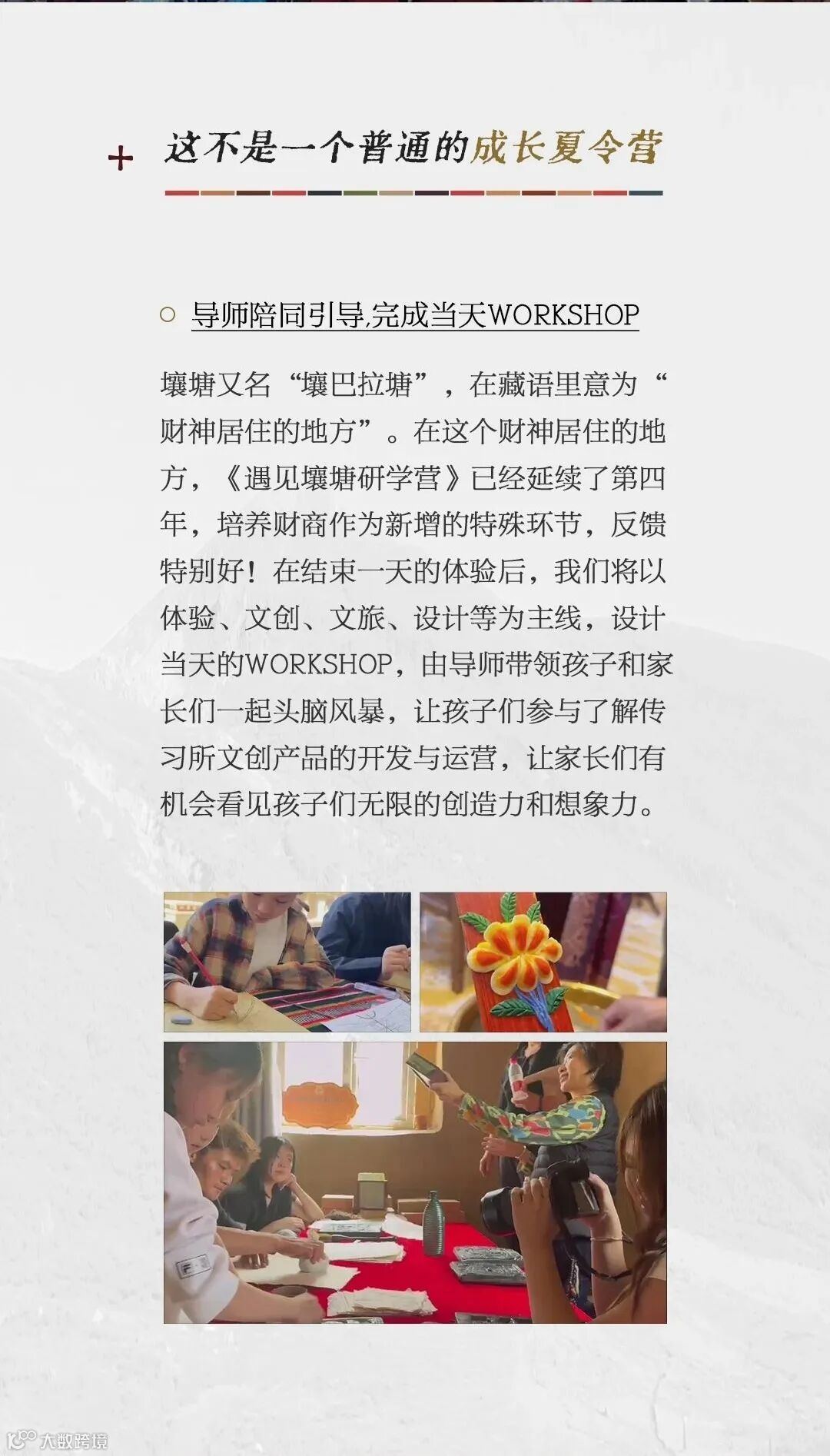 + 这不是一个普通的成长夏令营

○ 导师陪同引导,完成当天WORKSHOP

壤塘又名“壤巴拉塘”，在藏语里意为“财神居住的地方”。在这个财神居住的地方，《遇见壤塘研学营》已经延续了第四年，培养财商作为新增的特殊环节，反馈特别好！在结束一天的体验后，我们将以体验、文创、文旅、设计等为主线，设计当天的WORKSHOP，由导师带领孩子和家长们一起头脑风暴，让孩子们参与了解传习所文创产品的开发与运营，让家长们有机会看见孩子们无限的创造力和想象力。

大数跨境